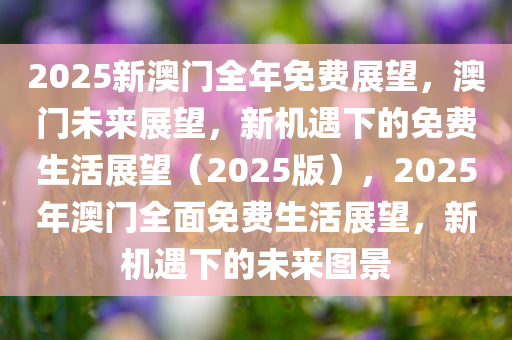 2025新澳门全年免费展望，澳门未来展望，新机遇下的免费生活展望（2025版），2025年澳门全面免费生活展望，新机遇下的未来图景